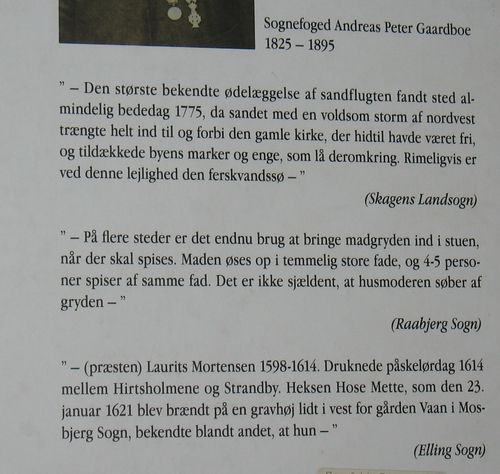 Sognefoged Andreas Peter Gaardboe
1825 – 1895

" – Den største bekendte ødelæggelse af sandflugten fandt sted almindelig bededag 1775, da sandet med en voldsom storm af nordvest trængte helt ind til og forbi den gamle kirke, der hidtil havde været fri, og tildækkede byens marker og enge, som lå deromkring. Rimeligvis er ved denne lejlighed den ferskvandssø – "

(Skagens Landsogn)

" – På flere steder er det endnu brug at bringe madgryden ind i stuen, når der skal spises. Maden øses op i temmelig store fade, og 4-5 personer spiser af samme fad. Det er ikke sjældent, at husmoderen søber af gryden – "

(Raabjerg Sogn)

" – (præsten) Laurits Mortensen 1598-1614. Druknede påskelørdag 1614 mellem Hirtsholmene og Strandby. Heksen Hose Mette, som den 23. januar 1621 blev brændt på en gravhøj lidt i vest for gården Vaan i Mosbjerg Sogn, bekendte blandt andet, at hun – "

(Elling Sogn)